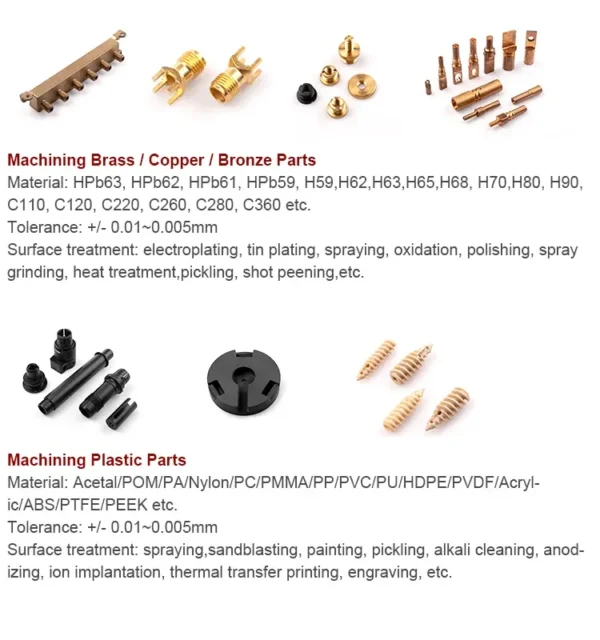 Machining Brass / Copper / Bronze Parts

Material: HPb63, HPb62, HPb61, HPb59, H59,H62,H63,H65,H68, H70,H80, H90, C110, C120, C220, C260, C280, C360 etc.

Tolerance: +/- 0.01~0.005mm

Surface treatment: electroplating, tin plating, spraying, oxidation, polishing, spray grinding, heat treatment,pickling, shot peening,etc.

Machining Plastic Parts

Material: Acetal/POM/PA/Nylon/PC/PMMA/PP/PVC/PU/HDPE/PVDF/Acrylic/ABS/PTFE/PEEK etc.

Tolerance: +/- 0.01~0.005mm

Surface treatment: spraying,sandblasting, painting, pickling, alkali cleaning, anodizing, ion implantation, thermal transfer printing, engraving, etc.